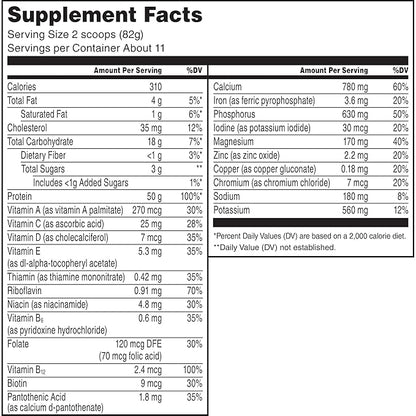 Supplement Facts
Serving Size 2 scoops (82g)
Servings per Container About 11

| | Amount Per Serving | %DV |
|---|---|---|
| Calories | 310 | |
| Total Fat | 4 g | 5%* |
| Saturated Fat | 1 g | 6%* |
| Cholesterol | 35 mg | 12% |
| Total Carbohydrate | 18 g | 7%* |
| Dietary Fiber | <1 g | 3%* |
| Total Sugars | 3 g | ** |
| Includes <1g Added Sugars | | 1%* |
| Protein | 50 g | 100%* |
| Vitamin A (as vitamin A palmitate) | 270 mcg | 30% |
| Vitamin C (as ascorbic acid) | 25 mg | 28% |
| Vitamin D (as cholecalciferol) | 7 mcg | 35% |
| Vitamin E (as dl-alpha-tocopheryl acetate) | 5.3 mg | 35% |
| Thiamin (as thiamine mononitrate) | 0.42 mg | 35% |
| Riboflavin | 0.91 mg | 70% |
| Niacin (as niacinamide) | 4.8 mg | 30% |
| Vitamin $B_6$ (as pyridoxine hydrochloride) | 0.6 mg | 35% |
| Folate | 120 mcg DFE (70 mcg folic acid) | 30% |
| Vitamin $B_{12}$ | 2.4 mcg | 100% |
| Biotin | 9 mcg | 30% |
| Pantothenic Acid (as calcium d-pantothenate) | 1.8 mg | 35% |

| | Amount Per Serving | %DV |
|---|---|---|
| Calcium | 780 mg | 60% |
| Iron (as ferric pyrophosphate) | 3.6 mg | 20% |
| Phosphorus | 630 mg | 50% |
| Iodine (as potassium iodide) | 30 mcg | 20% |
| Magnesium | 170 mg | 40% |
| Zinc (as zinc oxide) | 2.2 mg | 20% |
| Copper (as copper gluconate) | 0.18 mg | 20% |
| Chromium (as chromium chloride) | 7 mcg | 20% |
| Sodium | 180 mg | 8% |
| Potassium | 560 mg | 12% |

*Percent Daily Values (DV) are based on a 2,000 calorie diet.
**Daily Value (DV) not established.